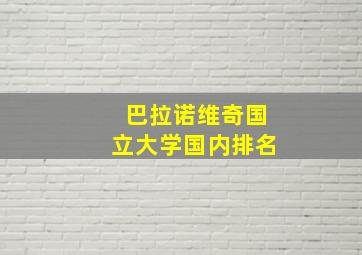 巴拉诺维奇国立大学国内排名